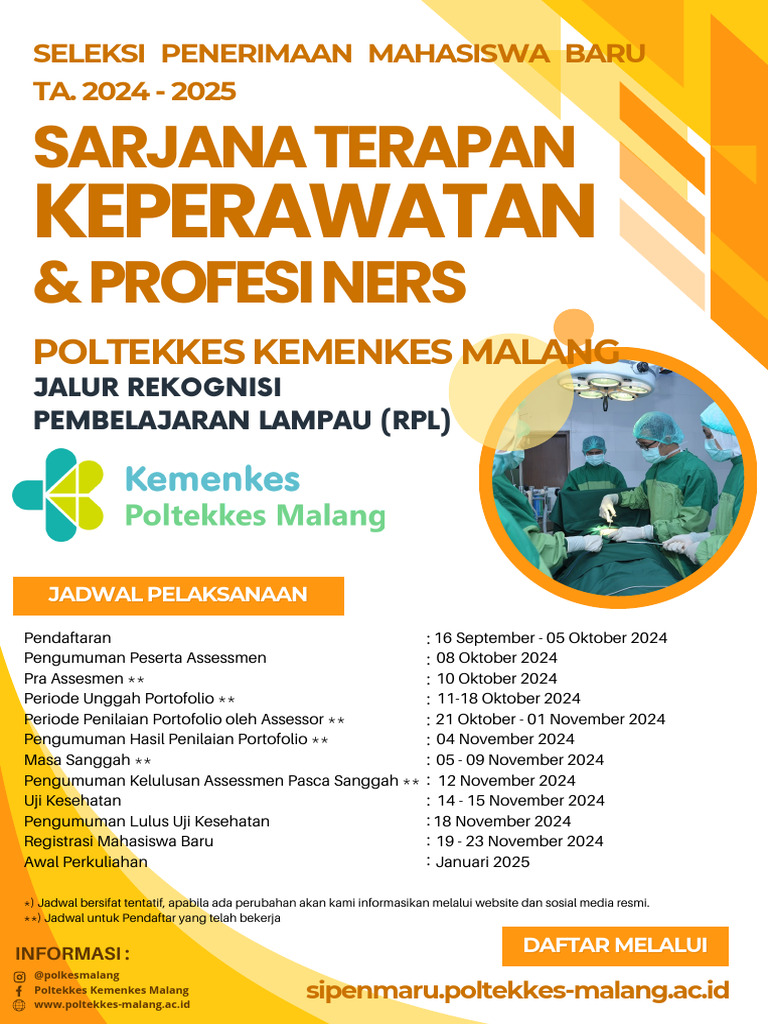 SELEKSI PENERIMAAN MAHASISWA BARU
TA. 2024 - 2025

SARJANA TERAPAN
KEPERAWATAN
& PROFESI NERS

POLTEKKES KEMENKES MALANG
JALUR REKOGNISI
PEMBELAJARAN LAMPAU (RPL)

Kemenkes
Poltekkes Malang

JADWAL PELAKSANAAN

| | |
|---|---|
| Pendaftaran | : 16 September - 05 Oktober 2024 |
| Pengumuman Peserta Assessmen | : 08 Oktober 2024 |
| Pra Assesmen ** | : 10 Oktober 2024 |
| Periode Unggah Portofolio ** | : 11-18 Oktober 2024 |
| Periode Penilaian Portofolio oleh Assessor ** | : 21 Oktober - 01 November 2024 |
| Pengumuman Hasil Penilaian Portofolio ** | : 04 November 2024 |
| Masa Sanggah ** | : 05 - 09 November 2024 |
| Pengumuman Kelulusan Assessmen Pasca Sanggah ** | : 12 November 2024 |
| Uji Kesehatan | : 14 - 15 November 2024 |
| Pengumuman Lulus Uji Kesehatan | : 18 November 2024 |
| Registrasi Mahasiswa Baru | : 19 - 23 November 2024 |
| Awal Perkuliahan | : Januari 2025 |

*) Jadwal bersifat tentatif, apabila ada perubahan akan kami informasikan melalui website dan sosial media resmi.
**) Jadwal untuk Pendaftar yang telah bekerja

INFORMASI :
@polkesmalang
Poltekkes Kemenkes Malang
www.poltekkes-malang.ac.id

DAFTAR MELALUI
sipenmaru.poltekkes-malang.ac.id